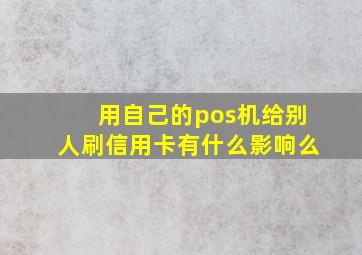 用自己的pos机给别人刷信用卡有什么影响么